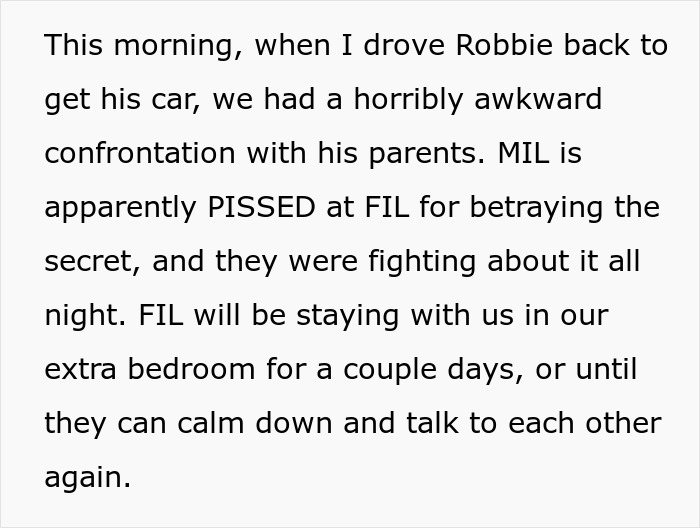 This morning, when I drove Robbie back to get his car, we had a horribly awkward confrontation with his parents. MIL is apparently PISSED at FIL for betraying the secret, and they were fighting about it all night. FIL will be staying with us in our extra bedroom for a couple days, or until they can calm down and talk to each other again.